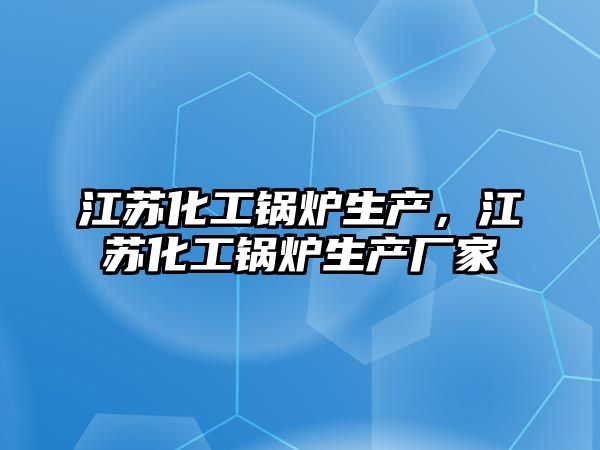 江苏化工锅炉生产，江苏化工锅炉生产厂家